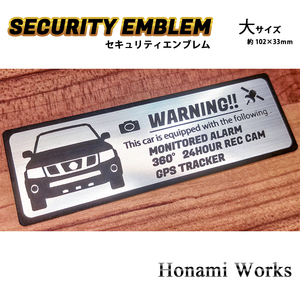 SECURITY EMBLEM
セキュリティエンブレム

大サイズ
約 102×33mm

WARNING!!
This car is equipped with the following .
MONITORED ALARM
360° 24HOUR REC CAM
GPS TRACKER

Honami Works